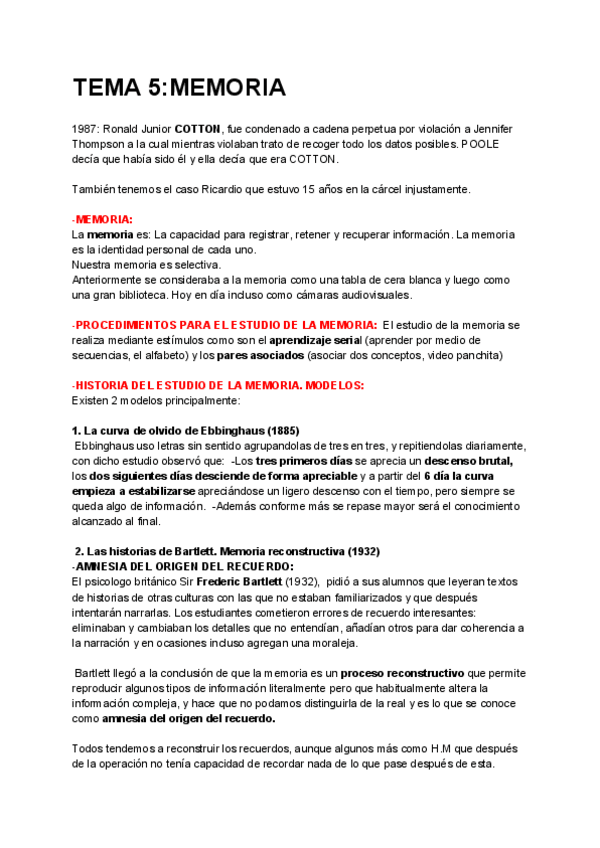 TEMA 5:MEMORIA

1987: Ronald Junior COTTON, fue condenado a cadena perpetua por violación a Jennifer Thompson a la cual mientras violaban trato de recoger todo los datos posibles. POOLE decía que había sido él y ella decía que era COTTON.

También tenemos el caso Ricardio que estuvo 15 años en la cárcel injustamente.

-MEMORIA:
La memoria es: La capacidad para registrar, retener y recuperar información. La memoria es la identidad personal de cada uno.
Nuestra memoria es selectiva.
Anteriormente se consideraba a la memoria como una tabla de cera blanca y luego como una gran biblioteca. Hoy en día incluso como cámaras audiovisuales.

-PROCEDIMIENTOS PARA EL ESTUDIO DE LA MEMORIA: El estudio de la memoria se realiza mediante estímulos como son el aprendizaje serial (aprender por medio de secuencias, el alfabeto) y los pares asociados (asociar dos conceptos, video panchita)

-HISTORIA DEL ESTUDIO DE LA MEMORIA. MODELOS:
Existen 2 modelos principalmente:

1. La curva de olvido de Ebbinghaus (1885)
Ebbinghaus uso letras sin sentido agrupandolas de tres en tres, y repitiendolas diariamente, con dicho estudio observó que: -Los tres primeros días se aprecia un descenso brutal, los dos siguientes días desciende de forma apreciable y a partir del 6 día la curva empieza a estabilizarse apreciándose un ligero descenso con el tiempo, pero siempre se queda algo de información. -Además conforme más se repase mayor será el conocimiento alcanzado al final.

2. Las historias de Bartlett. Memoria reconstructiva (1932)
-AMNESIA DEL ORIGEN DEL RECUERDO:
El psicologo británico Sir Frederic Bartlett (1932), pidió a sus alumnos que leyeran textos de historias de otras culturas con las que no estaban familiarizados y que después intentarán narrarlas. Los estudiantes cometieron errores de recuerdo interesantes: eliminaban y cambiaban los detalles que no entendían, añadían otros para dar coherencia a la narración y en ocasiones incluso agregan una moraleja.

Bartlett llegó a la conclusión de que la memoria es un proceso reconstructivo que permite reproducir algunos tipos de información literalmente pero que habitualmente altera la información compleja, y hace que no podamos distinguirla de la real y es lo que se conoce como amnesia del origen del recuerdo.

Todos tendemos a reconstruir los recuerdos, aunque algunos más como H.M que después de la operación no tenía capacidad de recordar nada de lo que pase después de esta.